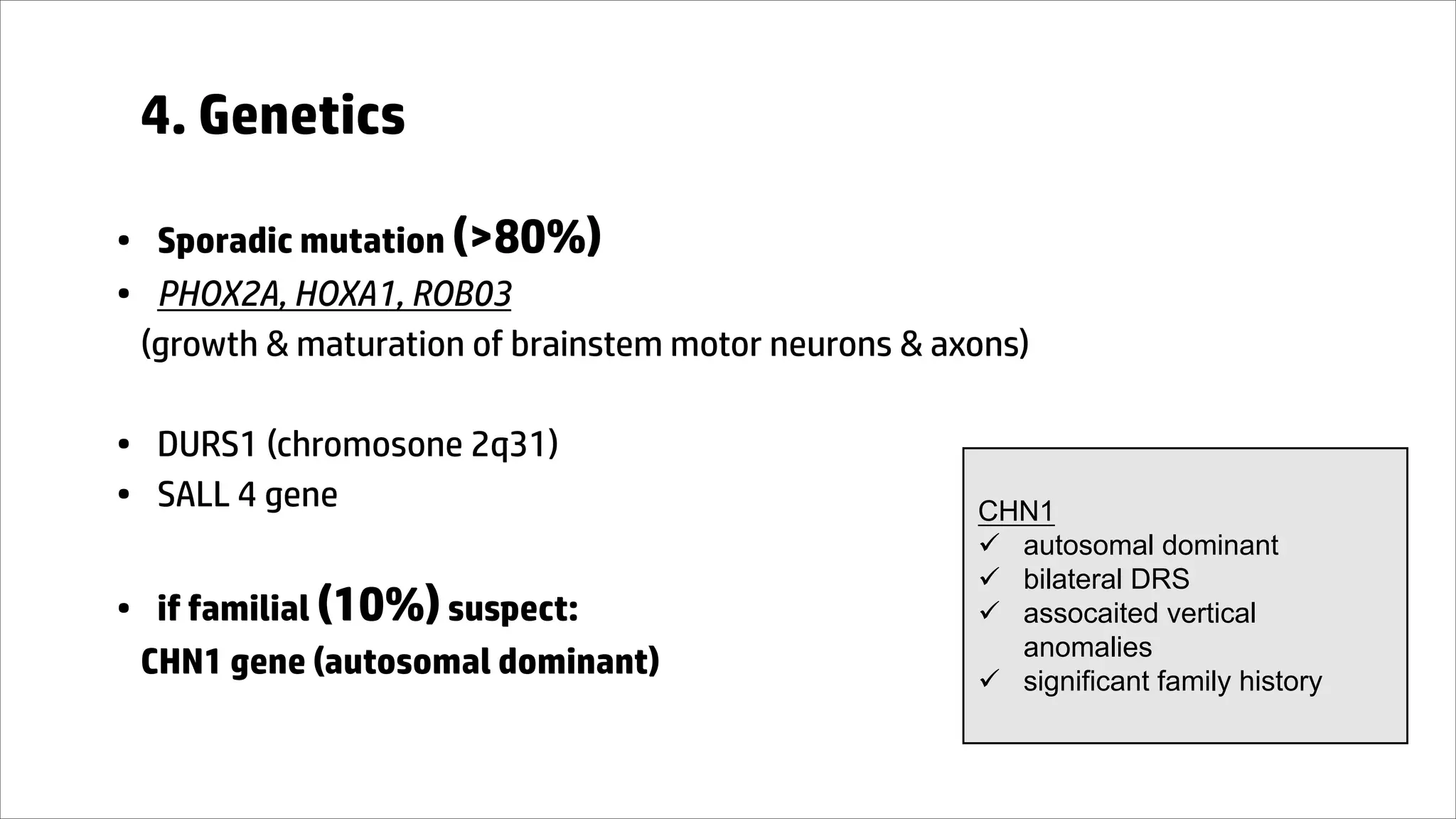 4. Genetics

• Sporadic mutation (>80%)
• PHOX2A, HOXA1, ROBO3
(growth & maturation of brainstem motor neurons & axons)

• DURS1 (chromosone 2q31)
• SALL 4 gene

• if familial (10%) suspect:
CHN1 gene (autosomal dominant)

CHN1
✓ autosomal dominant
✓ bilateral DRS
✓ assocaited vertical anomalies
✓ significant family history